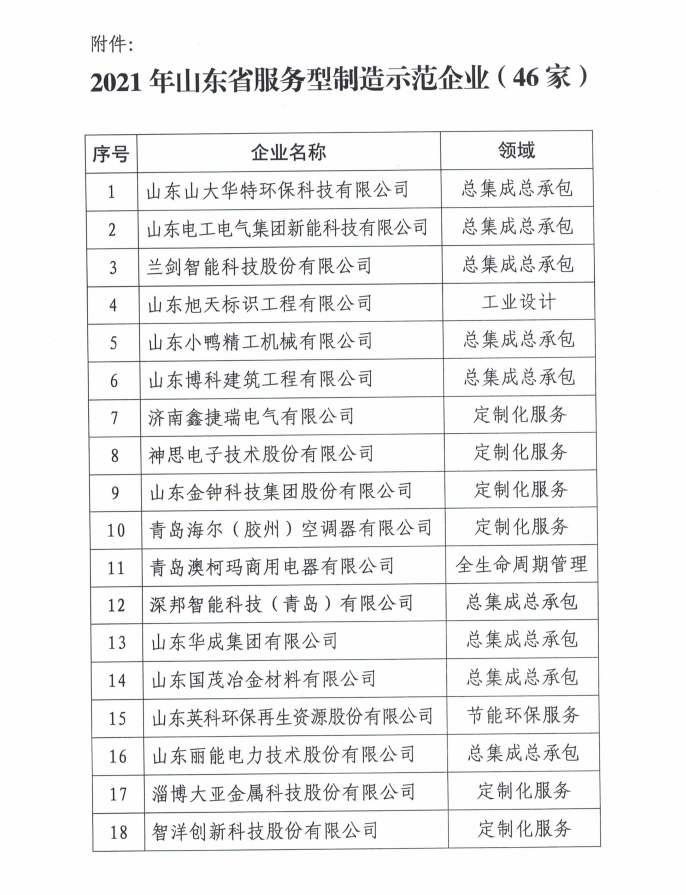 附件:

2021 年山东省服务型制造示范企业（46 家）

| 序号 | 企业名称 | 领域 |
|---|---|---|
| 1 | 山东山大华特环保科技有限公司 | 总集成总承包 |
| 2 | 山东电工电气集团新能科技有限公司 | 总集成总承包 |
| 3 | 兰剑智能科技股份有限公司 | 总集成总承包 |
| 4 | 山东旭天标识工程有限公司 | 工业设计 |
| 5 | 山东小鸭精工机械有限公司 | 总集成总承包 |
| 6 | 山东博科建筑工程有限公司 | 总集成总承包 |
| 7 | 济南鑫捷瑞电气有限公司 | 定制化服务 |
| 8 | 神思电子技术股份有限公司 | 定制化服务 |
| 9 | 山东金钟科技集团股份有限公司 | 定制化服务 |
| 10 | 青岛海尔（胶州）空调器有限公司 | 定制化服务 |
| 11 | 青岛澳柯玛商用电器有限公司 | 全生命周期管理 |
| 12 | 深邦智能科技（青岛）有限公司 | 总集成总承包 |
| 13 | 山东华成集团有限公司 | 总集成总承包 |
| 14 | 山东国茂冶金材料有限公司 | 总集成总承包 |
| 15 | 山东英科环保再生资源股份有限公司 | 节能环保服务 |
| 16 | 山东丽能电力技术股份有限公司 | 总集成总承包 |
| 17 | 淄博大亚金属科技股份有限公司 | 定制化服务 |
| 18 | 智洋创新科技股份有限公司 | 定制化服务 |